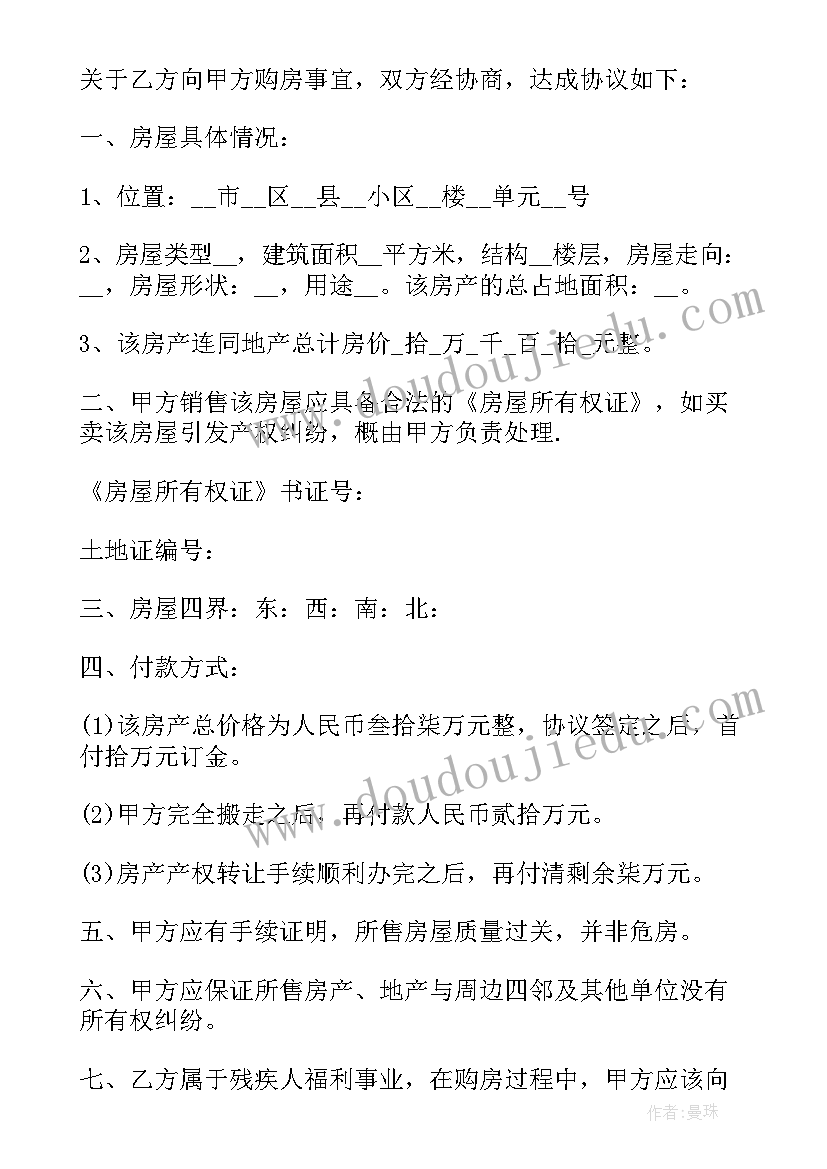 关于乙方向甲方购房事宜，双方经协商，达成协议如下：

一、房屋具体情况：

1、位置：__市__区__县__小区__楼__单元__号

2、房屋类型__，建筑面积__平方米，结构__楼层，房屋走向：__，房屋形状：__，用途__。该房产的总占地面积：__。

3、该房产连同地产总计房价_拾_万_千_百_拾_元整。

二、甲方销售该房屋应具备合法的《房屋所有权证》，如买卖该房屋引发产权纠纷，概由甲方负责处理.

《房屋所有权证》书证号：

土地证编号：

三、房屋四界：东：西：南：北：

四、付款方式：

(1)该房产总价格为人民币叁拾柒万元整，协议签定之后，首付拾万元订金。

(2)甲方完全搬走之后，再付款人民币贰拾万元。

(3)房产产权转让手续顺利办完之后，再付清剩余柒万元。

五、甲方应有手续证明，所售房屋质量过关，并非危房。

六、甲方应保证所售房产、地产与周边四邻及其他单位没有所有权纠纷。

七、乙方属于残疾人福利事业，在购房过程中，甲方应该向

www.doudoujiedu.com

www.doudoujiedu.com

作者：曼珠